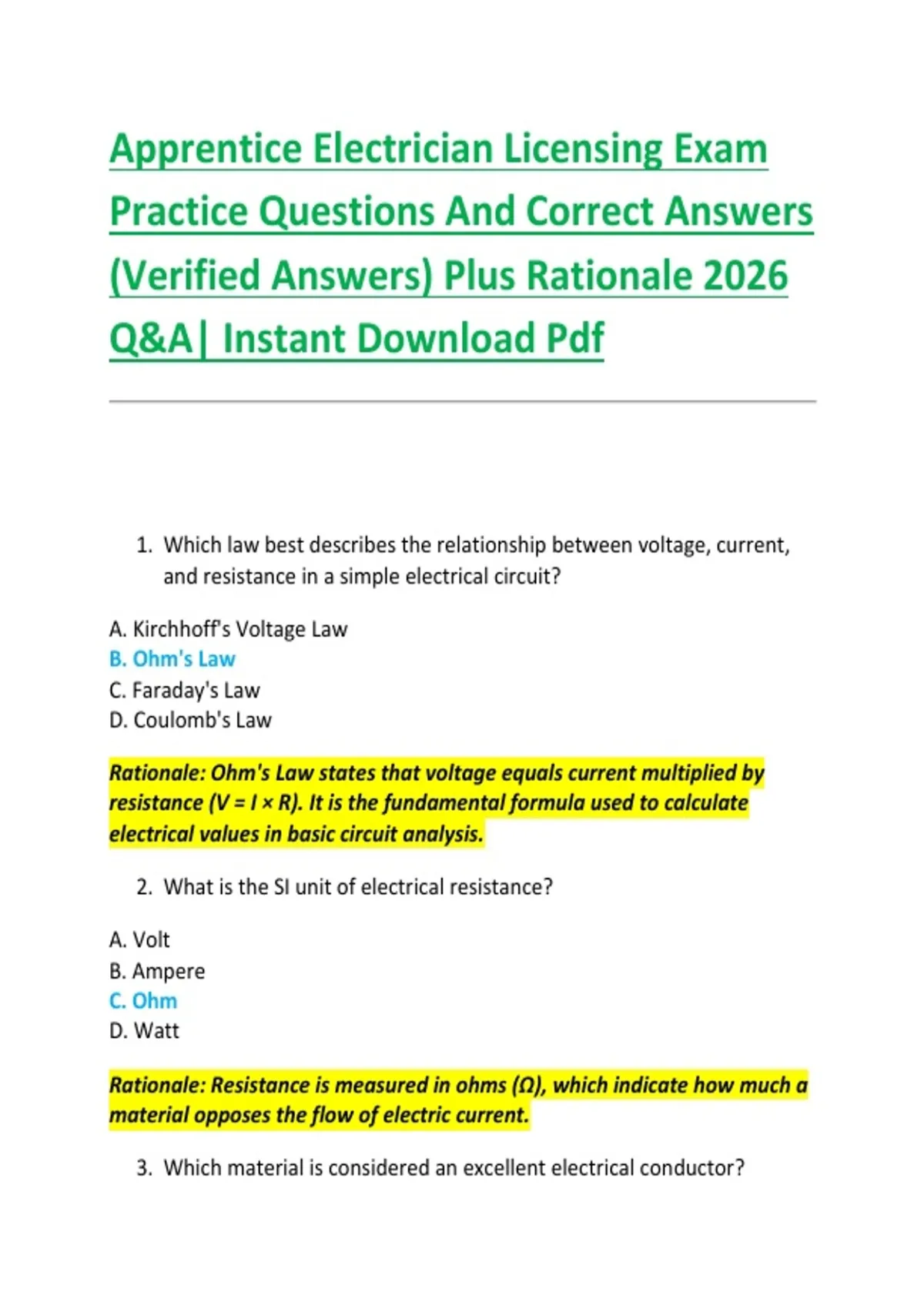 Apprentice Electrician Licensing Exam Practice Questions And Correct Answers (Verified Answers) Plus Rationale 2026 Q&A| Instant Download Pdf

1. Which law best describes the relationship between voltage, current, and resistance in a simple electrical circuit?

A. Kirchhoff's Voltage Law
B. Ohm's Law
C. Faraday's Law
D. Coulomb's Law

Rationale: Ohm's Law states that voltage equals current multiplied by resistance ($V = I \times R$). It is the fundamental formula used to calculate electrical values in basic circuit analysis.

2. What is the SI unit of electrical resistance?

A. Volt
B. Ampere
C. Ohm
D. Watt

Rationale: Resistance is measured in ohms ($\Omega$), which indicate how much a material opposes the flow of electric current.

3. Which material is considered an excellent electrical conductor?